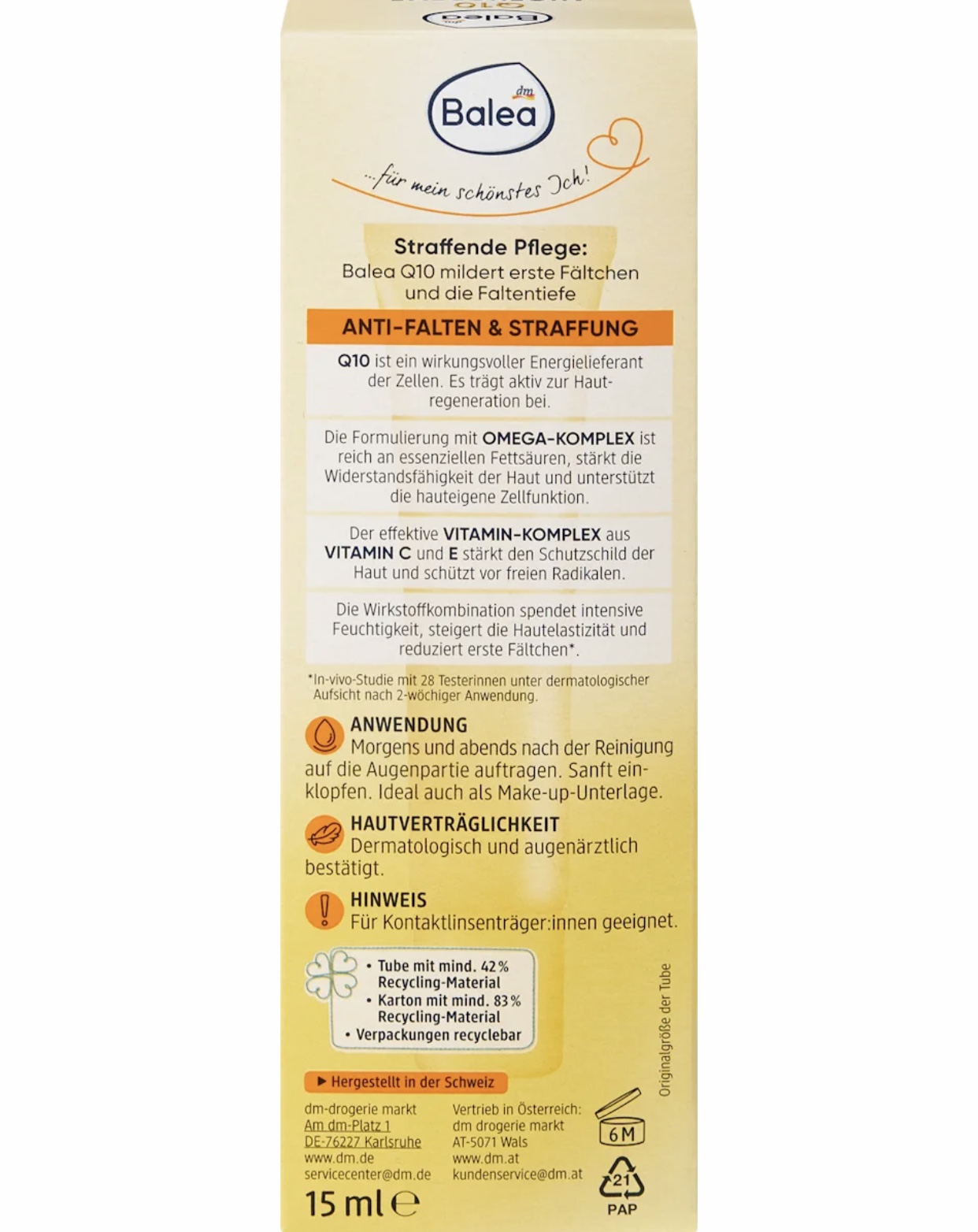 dm
Balea

...für mein schönstes Ich!

Straffende Pflege:
Balea Q10 mildert erste Fältchen und die Faltentiefe

ANTI-FALTEN & STRAFFUNG

Q10 ist ein wirkungsvoller Energielieferant der Zellen. Es trägt aktiv zur Hautregeneration bei.

Die Formulierung mit OMEGA-KOMPLEX ist reich an essenziellen Fettsäuren, stärkt die Widerstandsfähigkeit der Haut und unterstützt die hauteigene Zellfunktion.

Der effektive VITAMIN-KOMPLEX aus VITAMIN C und E stärkt den Schutzschild der Haut und schützt vor freien Radikalen.

Die Wirkstoffkombination spendet intensive Feuchtigkeit, steigert die Hautelastizität und reduziert erste Fältchen*.

*In-vivo-Studie mit 28 Testerinnen unter dermatologischer Aufsicht nach 2-wöchiger Anwendung.

ANWENDUNG
Morgens und abends nach der Reinigung auf die Augenpartie auftragen. Sanft einklopfen. Ideal auch als Make-up-Unterlage.

HAUTVERTRÄGLICHKEIT
Dermatologisch und augenärztlich bestätigt.

HINWEIS
Für Kontaktlinsenträger:innen geeignet.

• Tube mit mind. 42% Recycling-Material
• Karton mit mind. 83% Recycling-Material
• Verpackungen recyclebar

Originalgröße der Tube

▶ Hergestellt in der Schweiz

dm-drogerie markt
Am dm-Platz 1
DE-76227 Karlsruhe
www.dm.de
servicecenter@dm.de

Vertrieb in Österreich:
dm drogerie markt
AT-5071 Wals
www.dm.at
kundenservice@dm.at

6M

21
PAP

15 ml ℮